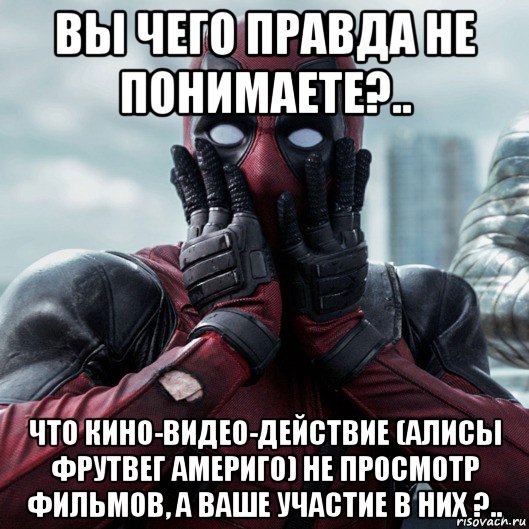 ВЫ ЧЕГО ПРАВДА НЕ ПОНИМАЕТЕ?..

ЧТО КИНО-ВИДЕО-ДЕЙСТВИЕ (АЛИСЫ ФРУТВЕГ АМЕРИГО) НЕ ПРОСМОТР ФИЛЬМОВ, А ВАШЕ УЧАСТИЕ В НИХ ?..

risovach.ru